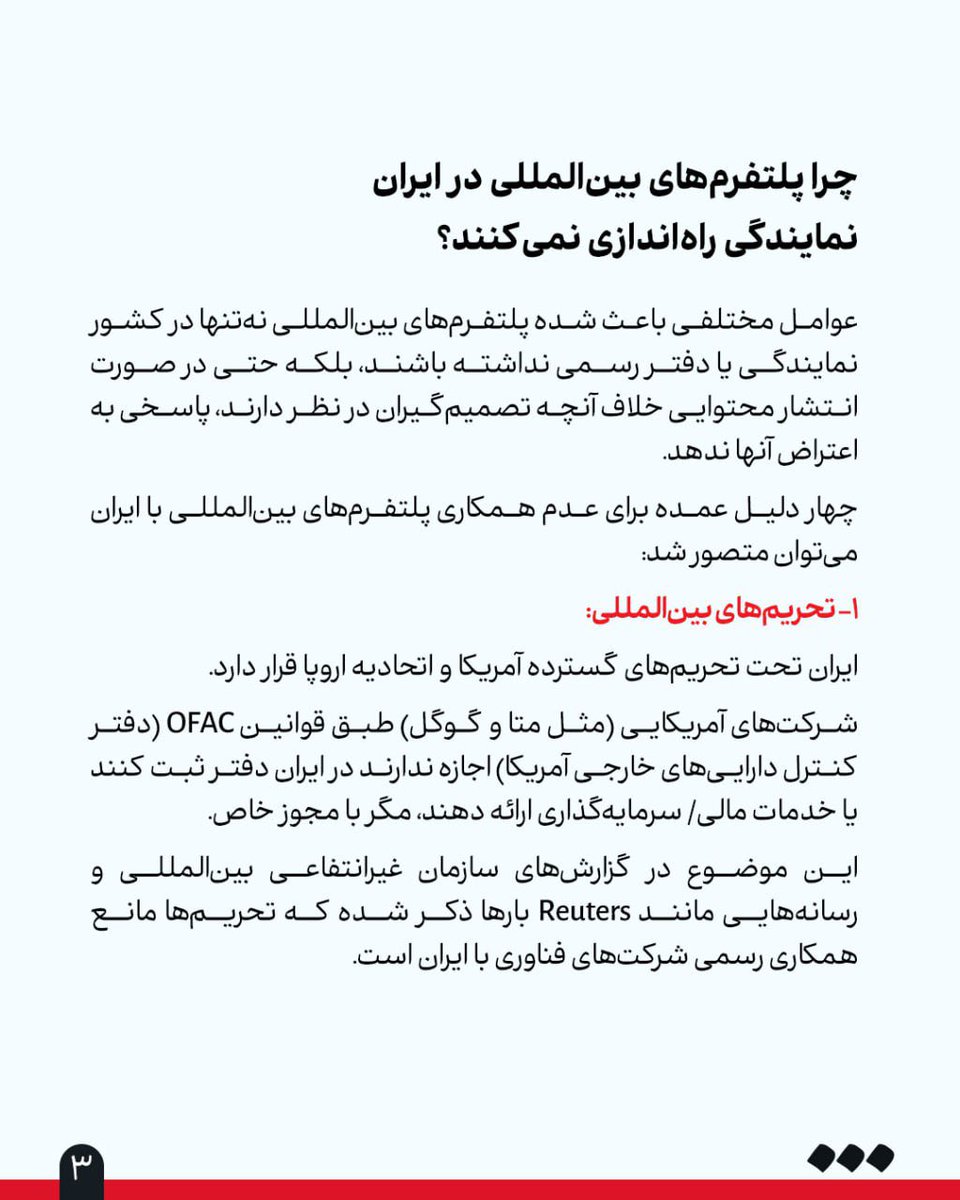 چرا پلتفرم‌های بین‌المللی در ایران نمایندگی راه‌اندازی نمی‌کنند؟

عوامل مختلفی باعث شده پلتفرم‌های بین‌المللی نه‌تنها در کشور نمایندگی یا دفتر رسمی نداشته باشند، بلکه حتی در صورت انتشار محتوایی خلاف آنچه تصمیم‌گیران در نظر دارند، پاسخی به اعتراض آنها ندهد.

چهار دلیل عمده برای عدم همکاری پلتفرم‌های بین‌المللی با ایران می‌توان متصور شد:

۱- تحریم‌های بین‌المللی:

ایران تحت تحریم‌های گسترده آمریکا و اتحادیه اروپا قرار دارد.

شرکت‌های آمریکایی (مثل متا و گوگل) طبق قوانین OFAC (دفتر کنترل دارایی‌های خارجی آمریکا) اجازه ندارند در ایران دفتر ثبت کنند یا خدمات مالی/ سرمایه‌گذاری ارائه دهند، مگر با مجوز خاص.

این موضوع در گزارش‌های سازمان غیرانتفاعی بین‌المللی و رسانه‌هایی مانند Reuters بارها ذکر شده که تحریم‌ها مانع همکاری رسمی شرکت‌های فناوری با ایران است.

۳